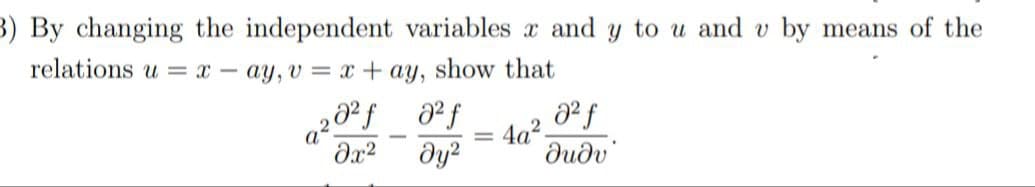 3) By changing the independent variables $x$ and $y$ to $u$ and $v$ by means of the relations $u = x - ay, v = x + ay$, show that

$$a^2\frac{\partial^2 f}{\partial x^2} - \frac{\partial^2 f}{\partial y^2} = 4a^2\frac{\partial^2 f}{\partial u \partial v}.$$